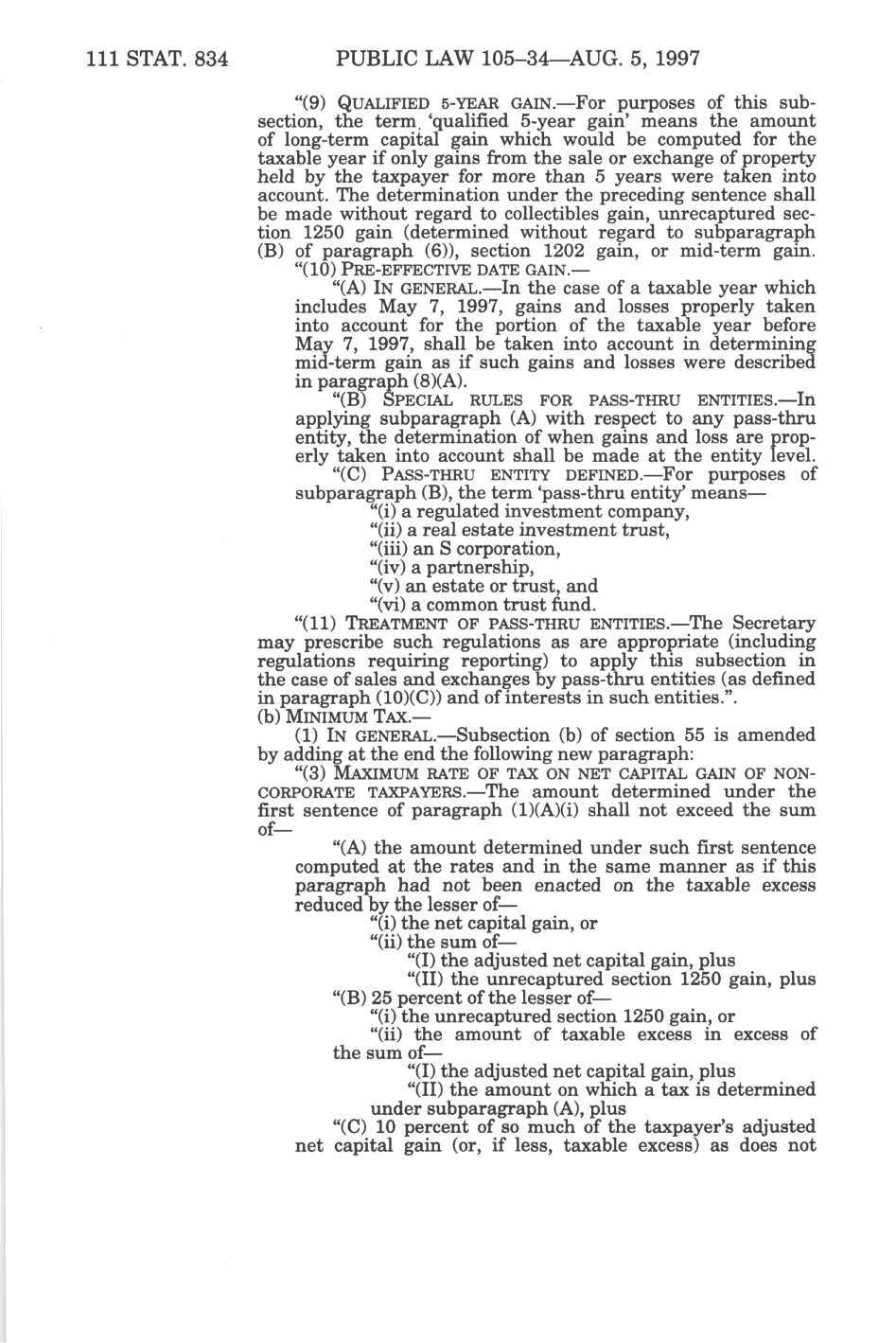 111 STAT. 834 PUBLIC LAW 105–34—AUG. 5, 1997

"(9) QUALIFIED 5-YEAR GAIN.—For purposes of this subsection, the term 'qualified 5-year gain' means the amount of long-term capital gain which would be computed for the taxable year if only gains from the sale or exchange of property held by the taxpayer for more than 5 years were taken into account. The determination under the preceding sentence shall be made without regard to collectibles gain, unrecaptured section 1250 gain (determined without regard to subparagraph (B) of paragraph (6)), section 1202 gain, or mid-term gain.

"(10) PRE-EFFECTIVE DATE GAIN.—

"(A) IN GENERAL.—In the case of a taxable year which includes May 7, 1997, gains and losses properly taken into account for the portion of the taxable year before May 7, 1997, shall be taken into account in determining mid-term gain as if such gains and losses were described in paragraph (8)(A).

"(B) SPECIAL RULES FOR PASS-THRU ENTITIES.—In applying subparagraph (A) with respect to any pass-thru entity, the determination of when gains and loss are properly taken into account shall be made at the entity level.

"(C) PASS-THRU ENTITY DEFINED.—For purposes of subparagraph (B), the term 'pass-thru entity' means—

"(i) a regulated investment company,

"(ii) a real estate investment trust,

"(iii) an S corporation,

"(iv) a partnership,

"(v) an estate or trust, and

"(vi) a common trust fund.

"(11) TREATMENT OF PASS-THRU ENTITIES.—The Secretary may prescribe such regulations as are appropriate (including regulations requiring reporting) to apply this subsection in the case of sales and exchanges by pass-thru entities (as defined in paragraph (10)(C)) and of interests in such entities.".

(b) MINIMUM TAX.—

(1) IN GENERAL.—Subsection (b) of section 55 is amended by adding at the end the following new paragraph:

"(3) MAXIMUM RATE OF TAX ON NET CAPITAL GAIN OF NONCORPORATE TAXPAYERS.—The amount determined under the first sentence of paragraph (1)(A)(i) shall not exceed the sum of—

"(A) the amount determined under such first sentence computed at the rates and in the same manner as if this paragraph had not been enacted on the taxable excess reduced by the lesser of—

"(i) the net capital gain, or

"(ii) the sum of—

"(I) the adjusted net capital gain, plus

"(II) the unrecaptured section 1250 gain, plus

"(B) 25 percent of the lesser of—

"(i) the unrecaptured section 1250 gain, or

"(ii) the amount of taxable excess in excess of the sum of—

"(I) the adjusted net capital gain, plus

"(II) the amount on which a tax is determined under subparagraph (A), plus

"(C) 10 percent of so much of the taxpayer's adjusted net capital gain (or, if less, taxable excess) as does not